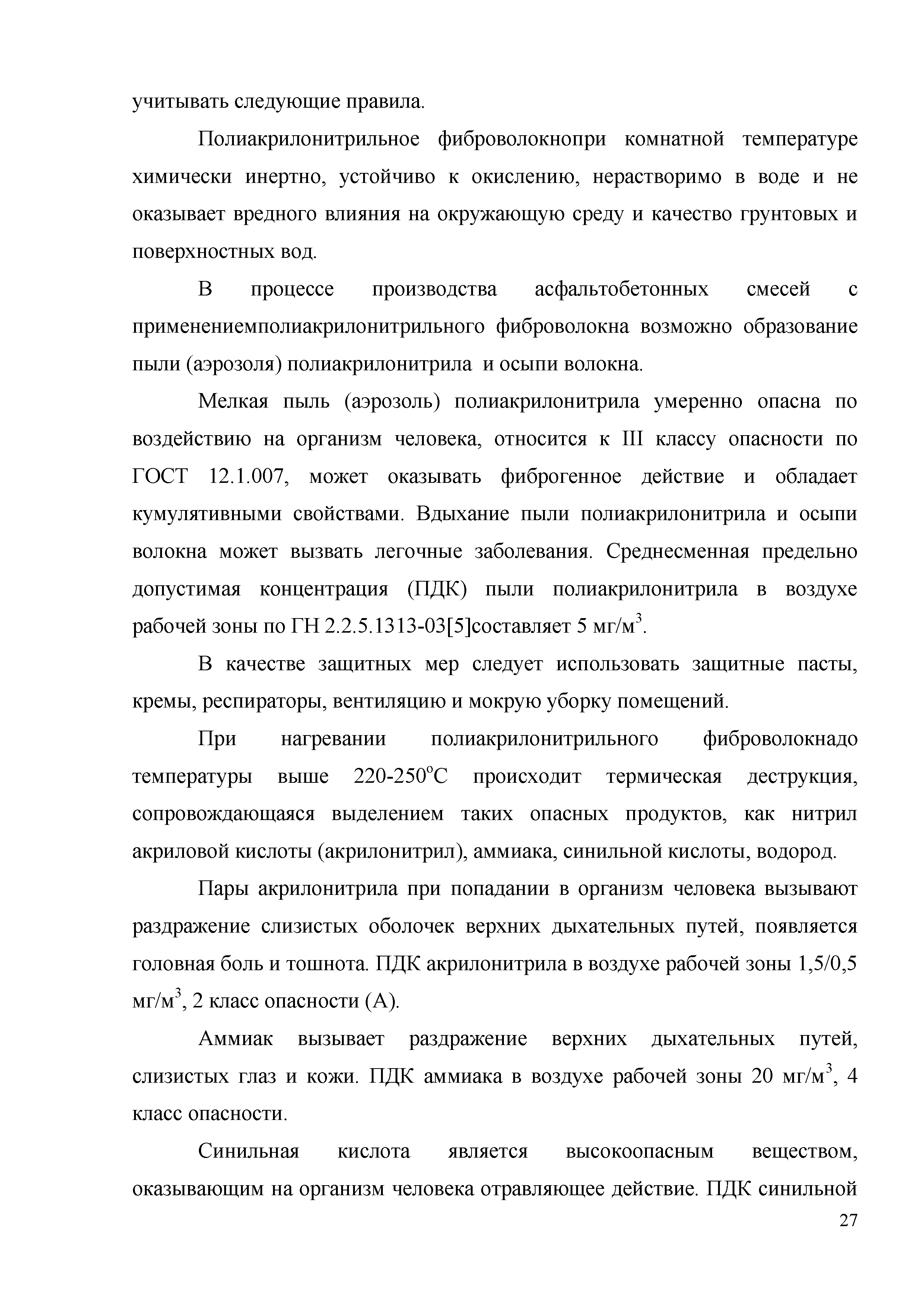 учитывать следующие правила.

Полиакрилонитрильное фиброволокнопри комнатной температуре химически инертно, устойчиво к окислению, нерастворимо в воде и не оказывает вредного влияния на окружающую среду и качество грунтовых и поверхностных вод.

В процессе производства асфальтобетонных смесей с применениемполиакрилонитрильного фиброволокна возможно образование пыли (аэрозоля) полиакрилонитрила и осыпи волокна.

Мелкая пыль (аэрозоль) полиакрилонитрила умеренно опасна по воздействию на организм человека, относится к III классу опасности по ГОСТ 12.1.007, может оказывать фиброгенное действие и обладает кумулятивными свойствами. Вдыхание пыли полиакрилонитрила и осыпи волокна может вызвать легочные заболевания. Среднесменная предельно допустимая концентрация (ПДК) пыли полиакрилонитрила в воздухе рабочей зоны по ГН 2.2.5.1313-03[5]составляет 5 мг/м$^3$.

В качестве защитных мер следует использовать защитные пасты, кремы, респираторы, вентиляцию и мокрую уборку помещений.

При нагревании полиакрилонитрильного фиброволокнадо температуры выше 220-250$^o$С происходит термическая деструкция, сопровождающаяся выделением таких опасных продуктов, как нитрил акриловой кислоты (акрилонитрил), аммиака, синильной кислоты, водород.

Пары акрилонитрила при попадании в организм человека вызывают раздражение слизистых оболочек верхних дыхательных путей, появляется головная боль и тошнота. ПДК акрилонитрила в воздухе рабочей зоны 1,5/0,5 мг/м$^3$, 2 класс опасности (А).

Аммиак вызывает раздражение верхних дыхательных путей, слизистых глаз и кожи. ПДК аммиака в воздухе рабочей зоны 20 мг/м$^3$, 4 класс опасности.

Синильная кислота является высокоопасным веществом, оказывающим на организм человека отравляющее действие. ПДК синильной

27